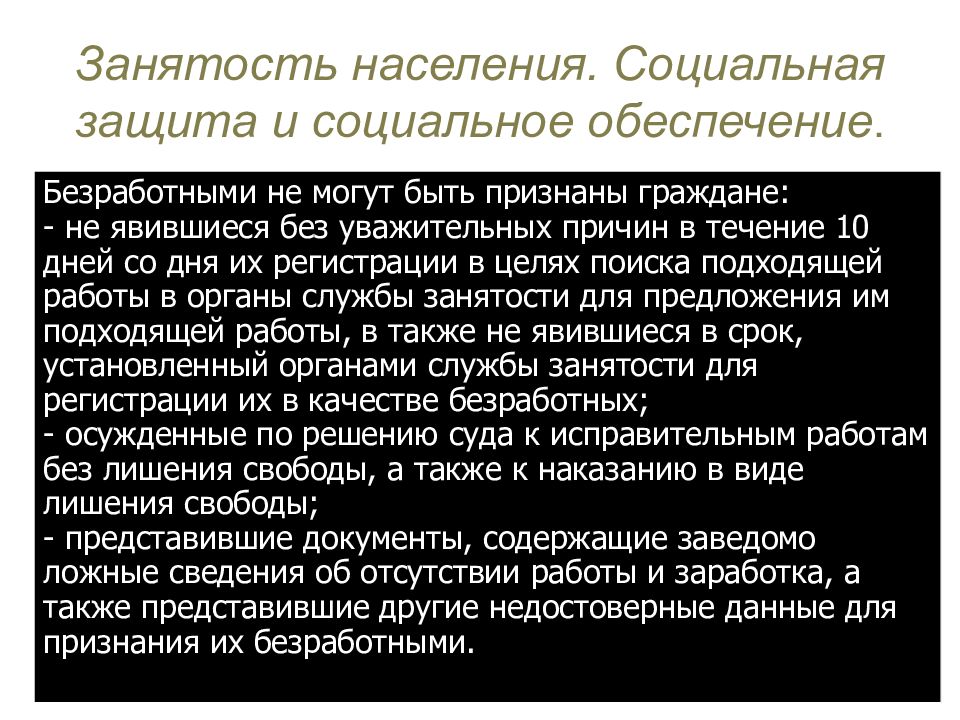 Занятость населения. Социальная защита и социальное обеспечение.

Безработными не могут быть признаны граждане:
- не явившиеся без уважительных причин в течение 10 дней со дня их регистрации в целях поиска подходящей работы в органы службы занятости для предложения им подходящей работы, в также не явившиеся в срок, установленный органами службы занятости для регистрации их в качестве безработных;
- осужденные по решению суда к исправительным работам без лишения свободы, а также к наказанию в виде лишения свободы;
- представившие документы, содержащие заведомо ложные сведения об отсутствии работы и заработка, а также представившие другие недостоверные данные для признания их безработными.